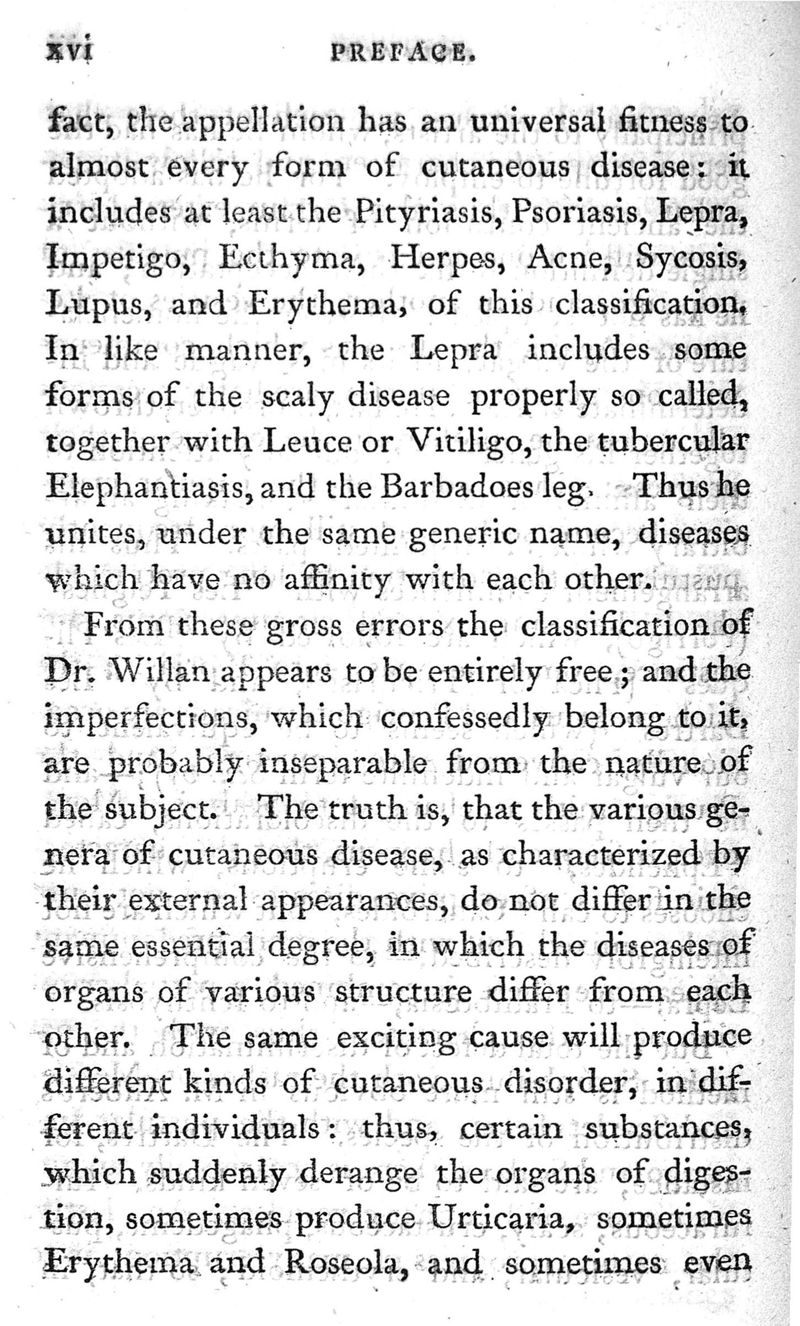 xvi PREFACE.

fact, the appellation has an universal fitness to almost every form of cutaneous disease: it includes at least the Pityriasis, Psoriasis, Lepra, Impetigo, Ecthyma, Herpes, Acne, Sycosis, Lupus, and Erythema, of this classification. In like manner, the Lepra includes some forms of the scaly disease properly so called, together with Leuce or Vitiligo, the tubercular Elephantiasis, and the Barbadoes leg. Thus he unites, under the same generic name, diseases which have no affinity with each other.

From these gross errors the classification of Dr. Willan appears to be entirely free; and the imperfections, which confessedly belong to it, are probably inseparable from the nature of the subject. The truth is, that the various genera of cutaneous disease, as characterized by their external appearances, do not differ in the same essential degree, in which the diseases of organs of various structure differ from each other. The same exciting cause will produce different kinds of cutaneous disorder, in different individuals: thus, certain substances, which suddenly derange the organs of digestion, sometimes produce Urticaria, sometimes Erythema and Roseola, and sometimes even